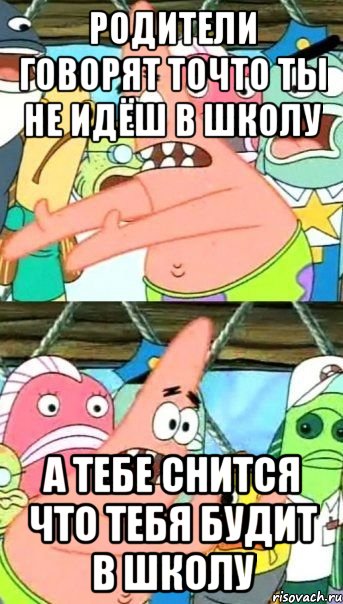 РОДИТЕЛИ ГОВОРЯТ ТОЧТО ТЫ НЕ ИДЁШ В ШКОЛУ

А ТЕБЕ СНИТСЯ ЧТО ТЕБЯ БУДИТ В ШКОЛУ

risovach.ru